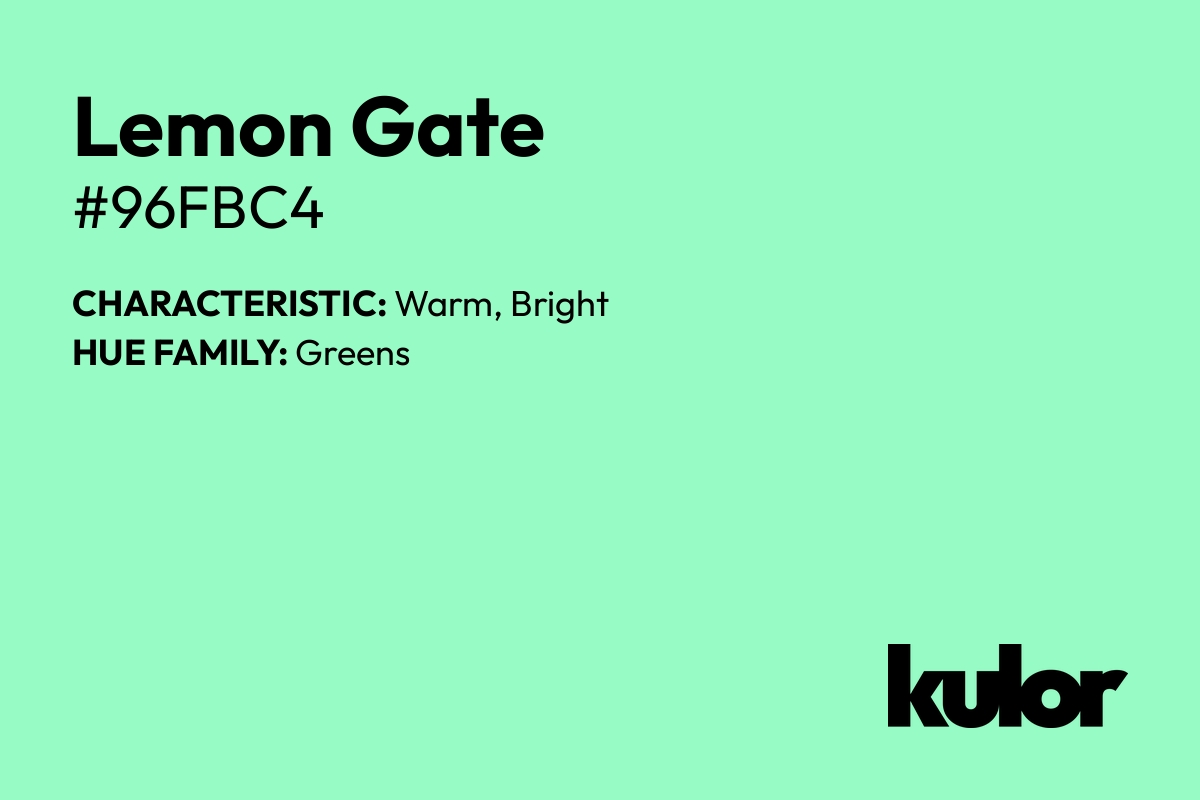 Lemon Gate
#96FBC4

CHARACTERISTIC: Warm, Bright
HUE FAMILY: Greens

kulor